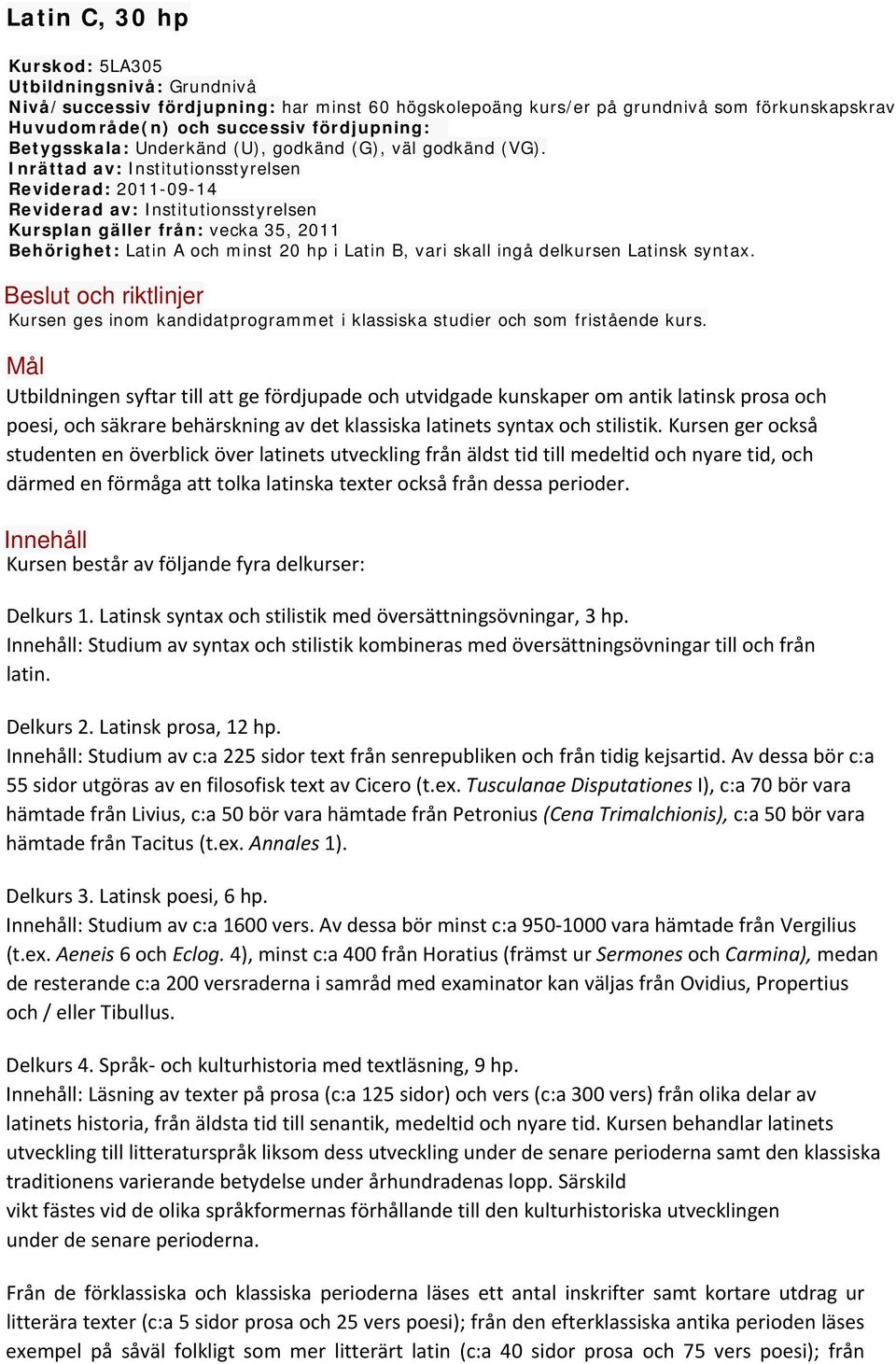 Latin C, 30 hp

Kurskod: 5LA305
Utbildningsnivå: Grundnivå
Nivå/successiv fördjupning: har minst 60 högskolepoäng kurs/er på grundnivå som förkunskapskrav
Huvudområde(n) och successiv fördjupning:
Betygsskala: Underkänd (U), godkänd (G), väl godkänd (VG).
Inrättad av: Institutionsstyrelsen
Reviderad: 2011-09-14
Reviderad av: Institutionsstyrelsen
Kursplan gäller från: vecka 35, 2011
Behörighet: Latin A och minst 20 hp i Latin B, vari skall ingå delkursen Latinsk syntax.

Beslut och riktlinjer
Kursen ges inom kandidatprogrammet i klassiska studier och som fristående kurs.

Mål
Utbildningen syftar till att ge fördjupade och utvidgade kunskaper om antik latinsk prosa och poesi, och säkrare behärskning av det klassiska latinets syntax och stilistik. Kursen ger också studenten en överblick över latinets utveckling från äldst tid till medeltid och nyare tid, och därmed en förmåga att tolka latinska texter också från dessa perioder.

Innehåll
Kursen består av följande fyra delkurser:

Delkurs 1. Latinsk syntax och stilistik med översättningsövningar, 3 hp.
Innehåll: Studium av syntax och stilistik kombineras med översättningsövningar till och från latin.

Delkurs 2. Latinsk prosa, 12 hp.
Innehåll: Studium av c:a 225 sidor text från senrepubliken och från tidig kejsartid. Av dessa bör c:a 55 sidor utgöras av en filosofisk text av Cicero (t.ex. Tusculanae Disputationes I), c:a 70 bör vara hämtade från Livius, c:a 50 bör vara hämtade från Petronius (Cena Trimalchionis), c:a 50 bör vara hämtade från Tacitus (t.ex. Annales 1).

Delkurs 3. Latinsk poesi, 6 hp.
Innehåll: Studium av c:a 1600 vers. Av dessa bör minst c:a 950-1000 vara hämtade från Vergilius (t.ex. Aeneis 6 och Eclog. 4), minst c:a 400 från Horatius (främst ur Sermones och Carmina), medan de resterande c:a 200 versraderna i samråd med examinator kan väljas från Ovidius, Propertius och / eller Tibullus.

Delkurs 4. Språk- och kulturhistoria med textläsning, 9 hp.
Innehåll: Läsning av texter på prosa (c:a 125 sidor) och vers (c:a 300 vers) från olika delar av latinets historia, från äldsta tid till senantik, medeltid och nyare tid. Kursen behandlar latinets utveckling till litteraturspråk liksom dess utveckling under de senare perioderna samt den klassiska traditionens varierande betydelse under århundradenas lopp. Särskild vikt fästes vid de olika språkformernas förhållande till den kulturhistoriska utvecklingen under de senare perioderna.

Från de förklassiska och klassiska perioderna läses ett antal inskrifter samt kortare utdrag ur litterära texter (c:a 5 sidor prosa och 25 vers poesi); från den efterklassiska antika perioden läses exempel på såväl folkligt som mer litterärt latin (c:a 40 sidor prosa och 75 vers poesi); från